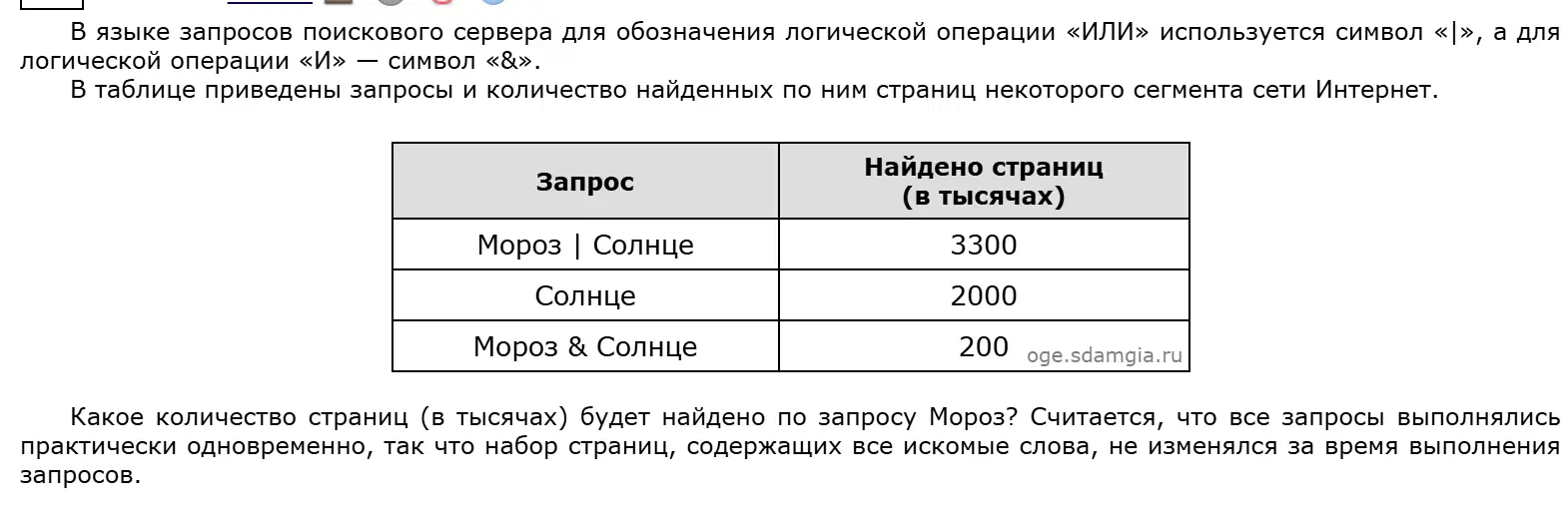 В языке запросов поискового сервера для обозначения логической операции «ИЛИ» используется символ «|», а для логической операции «И» — символ «&».

В таблице приведены запросы и количество найденных по ним страниц некоторого сегмента сети Интернет.

| Запрос | Найдено страниц (в тысячах) |
|---|---|
| Мороз \| Солнце | 3300 |
| Солнце | 2000 |
| Мороз & Солнце | 200 |

oge.sdamgia.ru

Какое количество страниц (в тысячах) будет найдено по запросу Мороз? Считается, что все запросы выполнялись практически одновременно, так что набор страниц, содержащих все искомые слова, не изменялся за время выполнения запросов.